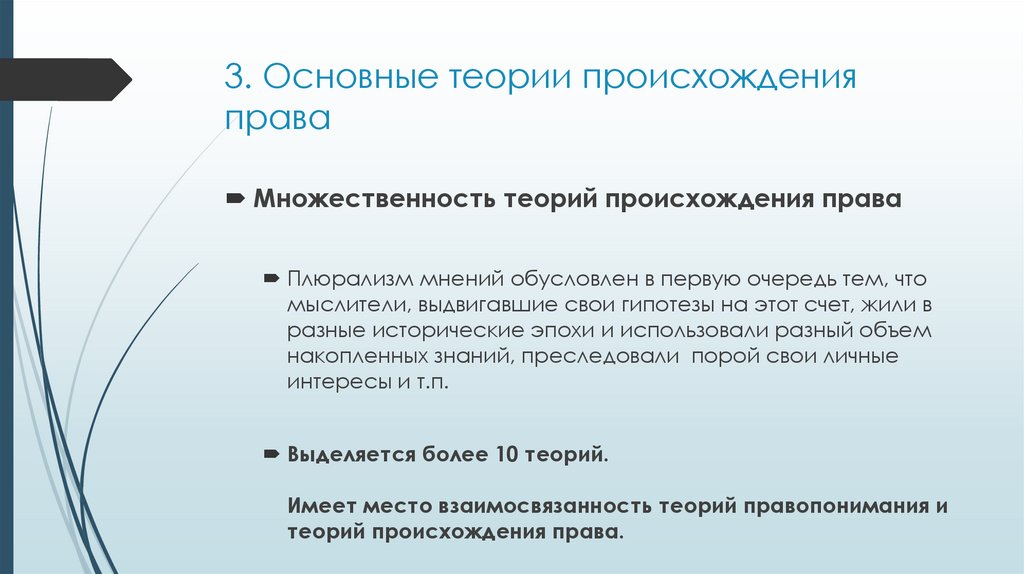 3. Основные теории происхождения права

Множественность теорий происхождения права

Плюрализм мнений обусловлен в первую очередь тем, что мыслители, выдвигавшие свои гипотезы на этот счет, жили в разные исторические эпохи и использовали разный объем накопленных знаний, преследовали порой свои личные интересы и т.п.

Выделяется более 10 теорий.

Имеет место взаимосвязанность теорий правопонимания и теорий происхождения права.